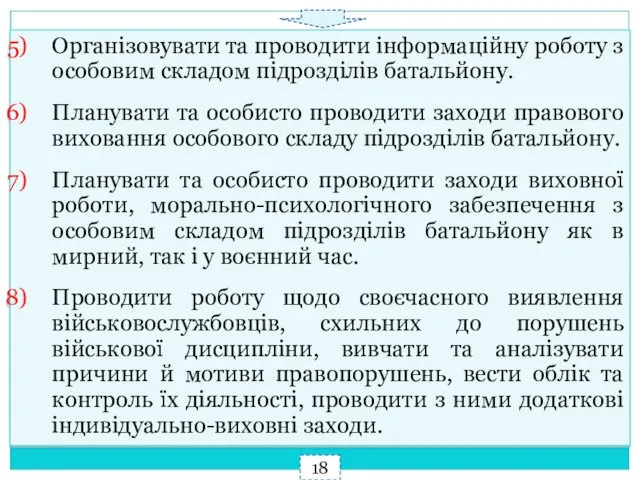 5) Організовувати та проводити інформаційну роботу з особовим складом підрозділів батальйону.

6) Планувати та особисто проводити заходи правового виховання особового складу підрозділів батальйону.

7) Планувати та особисто проводити заходи виховної роботи, морально-психологічного забезпечення з особовим складом підрозділів батальйону як в мирний, так і у воєнний час.

8) Проводити роботу щодо своєчасного виявлення військовослужбовців, схильних до порушень військової дисципліни, вивчати та аналізувати причини й мотиви правопорушень, вести облік та контроль їх діяльності, проводити з ними додаткові індивідуально-виховні заходи.

18